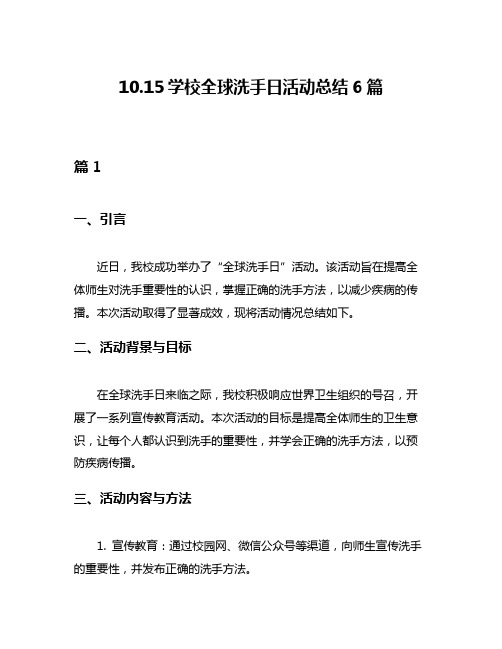 10.15 学校全球洗手日活动总结 6 篇

篇 1

一、引言

近日，我校成功举办了“全球洗手日”活动。该活动旨在提高全体师生对洗手重要性的认识，掌握正确的洗手方法，以减少疾病的传播。本次活动取得了显著成效，现将活动情况总结如下。

二、活动背景与目标

在全球洗手日来临之际，我校积极响应世界卫生组织的号召，开展了一系列宣传教育活动。本次活动的目标是提高全体师生的卫生意识，让每个人都认识到洗手的重要性，并学会正确的洗手方法，以预防疾病传播。

三、活动内容与方法

1. 宣传教育：通过校园网、微信公众号等渠道，向师生宣传洗手的重要性，并发布正确的洗手方法。